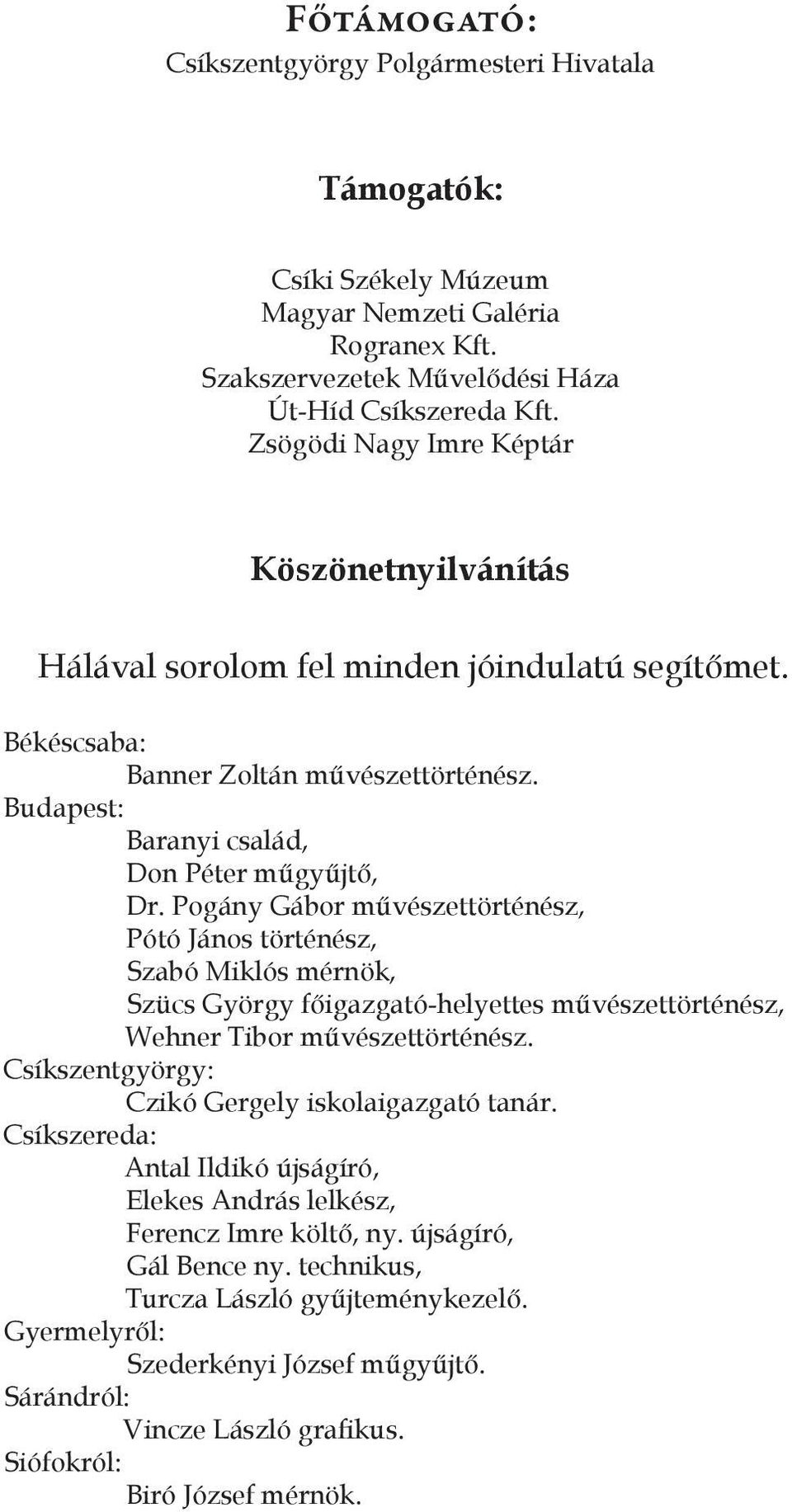 Főtámogató:
Csíkszentgyörgy Polgármesteri Hivatala

Támogatók:

Csíki Székely Múzeum
Magyar Nemzeti Galéria
Rogranex Kft.
Szakszervezetek Művelődési Háza
Út-Híd Csíkszereda Kft.
Zsögödi Nagy Imre Képtár

Köszönetnyilvánítás

Hálával sorolom fel minden jóindulatú segítőmet.

Békéscsaba:
Banner Zoltán művészettörténész.
Budapest:
Baranyi család,
Don Péter műgyűjtő,
Dr. Pogány Gábor művészettörténész,
Pótó János történész,
Szabó Miklós mérnök,
Szücs György főigazgató-helyettes művészettörténész,
Wehner Tibor művészettörténész.
Csíkszentgyörgy:
Czikó Gergely iskolaigazgató tanár.
Csíkszereda:
Antal Ildikó újságíró,
Elekes András lelkész,
Ferencz Imre költő, ny. újságíró,
Gál Bence ny. technikus,
Turcza László gyűjteménykezelő.
Gyermelyről:
Szederkényi József műgyűjtő.
Sárándról:
Vincze László grafikus.
Siófokról:
Biró József mérnök.